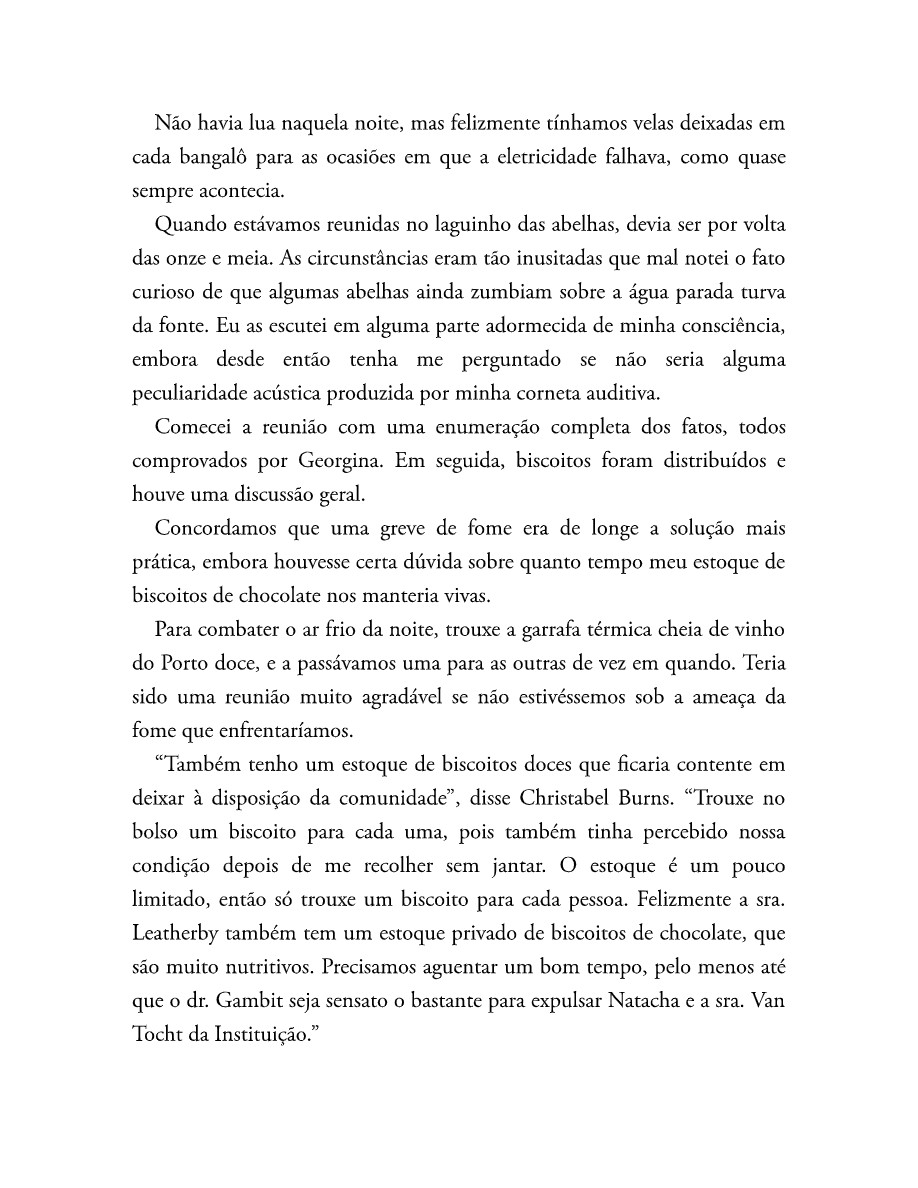 Não havia lua naquela noite, mas felizmente tínhamos velas deixadas em cada bangalô para as ocasiões em que a eletricidade falhava, como quase sempre acontecia.

Quando estávamos reunidas no laguinho das abelhas, devia ser por volta das onze e meia. As circunstâncias eram tão inusitadas que mal notei o fato curioso de que algumas abelhas ainda zumbiam sobre a água parada turva da fonte. Eu as escutei em alguma parte adormecida de minha consciência, embora desde então tenha me perguntado se não seria alguma peculiaridade acústica produzida por minha corneta auditiva.

Comecei a reunião com uma enumeração completa dos fatos, todos comprovados por Georgina. Em seguida, biscoitos foram distribuídos e houve uma discussão geral.

Concordamos que uma greve de fome era de longe a solução mais prática, embora houvesse certa dúvida sobre quanto tempo meu estoque de biscoitos de chocolate nos manteria vivas.

Para combater o ar frio da noite, trouxe a garrafa térmica cheia de vinho do Porto doce, e a passávamos uma para as outras de vez em quando. Teria sido uma reunião muito agradável se não estivéssemos sob a ameaça da fome que enfrentaríamos.

"Também tenho um estoque de biscoitos doces que ficaria contente em deixar à disposição da comunidade", disse Christabel Burns. "Trouxe no bolso um biscoito para cada uma, pois também tinha percebido nossa condição depois de me recolher sem jantar. O estoque é um pouco limitado, então só trouxe um biscoito para cada pessoa. Felizmente a sra. Leatherby também tem um estoque privado de biscoitos de chocolate, que são muito nutritivos. Precisamos aguentar um bom tempo, pelo menos até que o dr. Gambit seja sensato o bastante para expulsar Natacha e a sra. Van Tocht da Instituição."